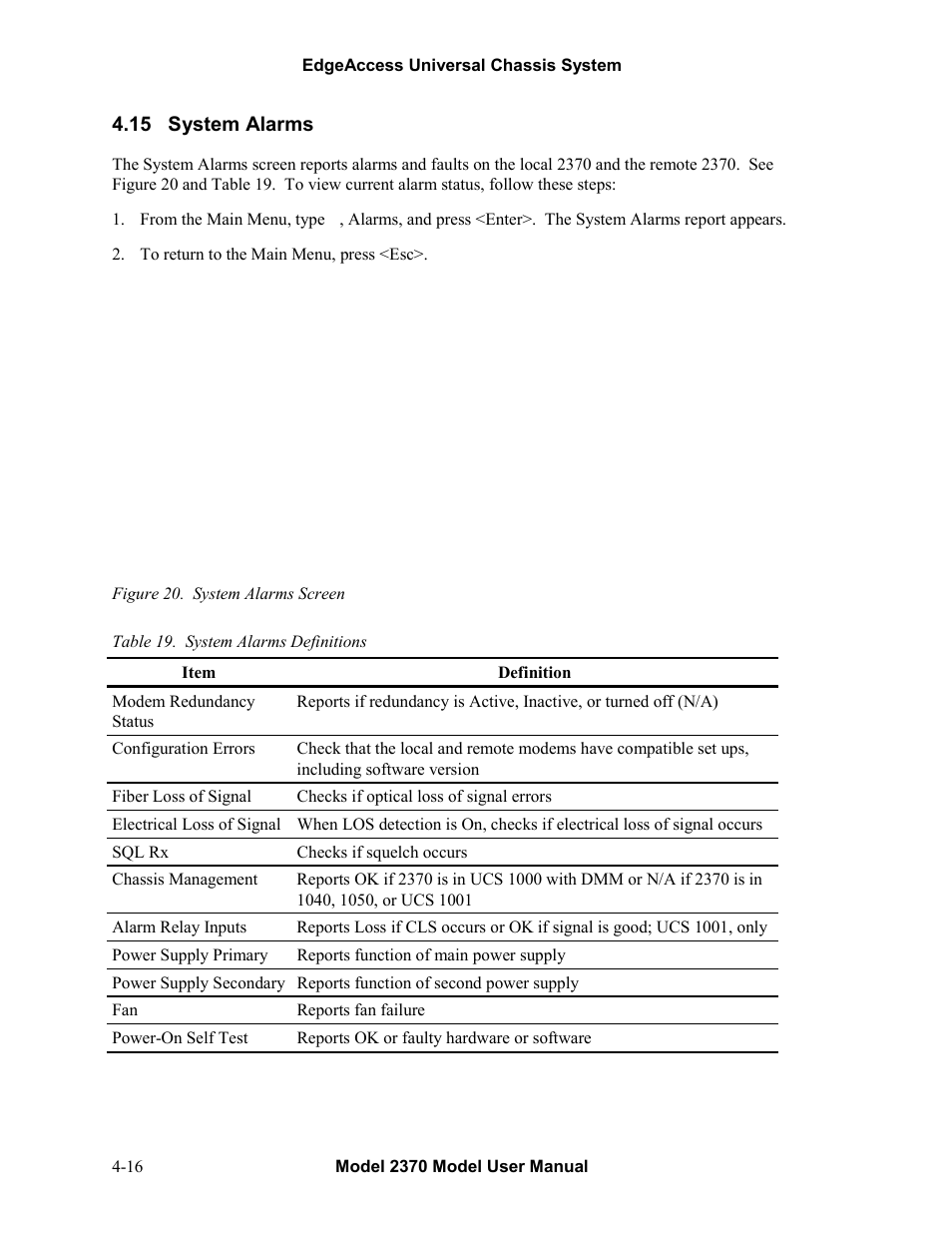 EdgeAccess Universal Chassis System

4.15 System Alarms

The System Alarms screen reports alarms and faults on the local 2370 and the remote 2370. See Figure 20 and Table 19. To view current alarm status, follow these steps:

1. From the Main Menu, type , Alarms, and press <Enter>. The System Alarms report appears.

2. To return to the Main Menu, press <Esc>.

Figure 20. System Alarms Screen

Table 19. System Alarms Definitions

| Item | Definition |
|---|---|
| Modem Redundancy Status | Reports if redundancy is Active, Inactive, or turned off (N/A) |
| Configuration Errors | Check that the local and remote modems have compatible set ups, including software version |
| Fiber Loss of Signal | Checks if optical loss of signal errors |
| Electrical Loss of Signal | When LOS detection is On, checks if electrical loss of signal occurs |
| SQL Rx | Checks if squelch occurs |
| Chassis Management | Reports OK if 2370 is in UCS 1000 with DMM or N/A if 2370 is in 1040, 1050, or UCS 1001 |
| Alarm Relay Inputs | Reports Loss if CLS occurs or OK if signal is good; UCS 1001, only |
| Power Supply Primary | Reports function of main power supply |
| Power Supply Secondary | Reports function of second power supply |
| Fan | Reports fan failure |
| Power-On Self Test | Reports OK or faulty hardware or software |

4-16 Model 2370 Model User Manual